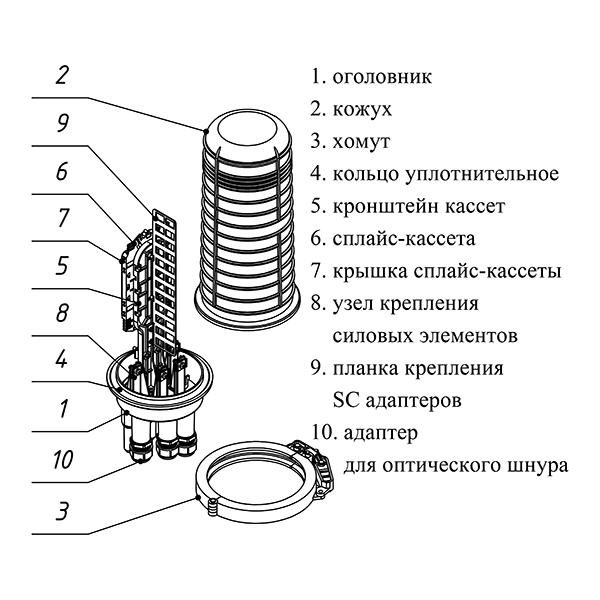 2
9
6
7
5
8
4
1
10
3

1. оголовник
2. кожух
3. хомут
4. кольцо уплотнительное
5. кронштейн кассет
6. сплайс-кассета
7. крышка сплайс-кассеты
8. узел крепления силовых элементов
9. планка крепления SC адаптеров
10. адаптер для оптического шнура